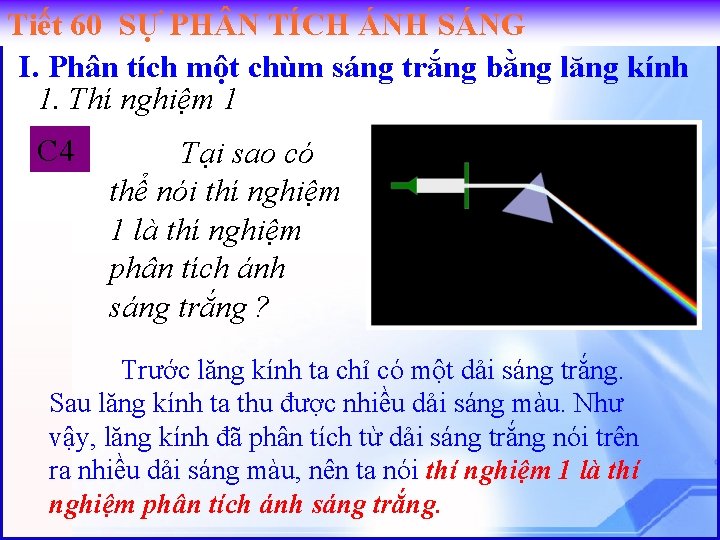 Tiết 60 SỰ PHÂN TÍCH ÁNH SÁNG

I. Phân tích một chùm sáng trắng bằng lăng kính

1. Thí nghiệm 1

C4

Tại sao có thể nói thí nghiệm 1 là thí nghiệm phân tích ánh sáng trắng ?

Trước lăng kính ta chỉ có một dải sáng trắng. Sau lăng kính ta thu được nhiều dải sáng màu. Như vậy, lăng kính đã phân tích từ dải sáng trắng nói trên ra nhiều dải sáng màu, nên ta nói thí nghiệm 1 là thí nghiệm phân tích ánh sáng trắng.